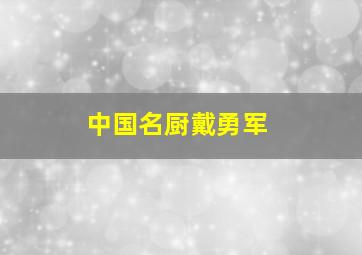 中国名厨戴勇军